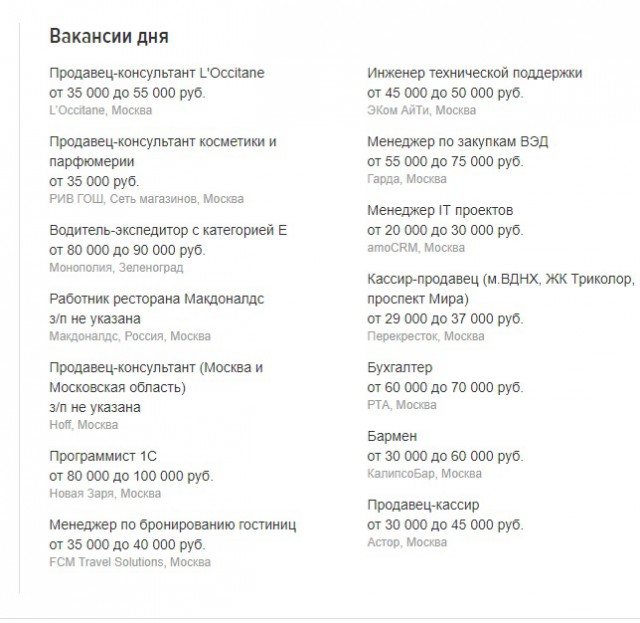 Вакансии дня

Продавец-консультант L'Occitane
от 35 000 до 55 000 руб.
L'Occitane, Москва

Продавец-консультант косметики и парфюмерии
от 35 000 руб.
РИВ ГОШ, Сеть магазинов, Москва

Водитель-экспедитор с категорией Е
от 80 000 до 90 000 руб.
Монополия, Зеленоград

Работник ресторана Макдоналдс
з/п не указана
Макдоналдс, Россия, Москва

Продавец-консультант (Москва и Московская область)
з/п не указана
Hoff, Москва

Программист 1С
от 80 000 до 100 000 руб.
Новая Заря, Москва

Менеджер по бронированию гостиниц
от 35 000 до 40 000 руб.
FCM Travel Solutions, Москва

Инженер технической поддержки
от 45 000 до 50 000 руб.
ЭКом АйТи, Москва

Менеджер по закупкам ВЭД
от 55 000 до 75 000 руб.
Гарда, Москва

Менеджер IT проектов
от 20 000 до 30 000 руб.
amoCRM, Москва

Кассир-продавец (м.ВДНХ, ЖК Триколор, проспект Мира)
от 29 000 до 37 000 руб.
Перекресток, Москва

Бухгалтер
от 60 000 до 70 000 руб.
РТА, Москва

Бармен
от 30 000 до 60 000 руб.
КалипсоБар, Москва

Продавец-кассир
от 30 000 до 45 000 руб.
Астор, Москва